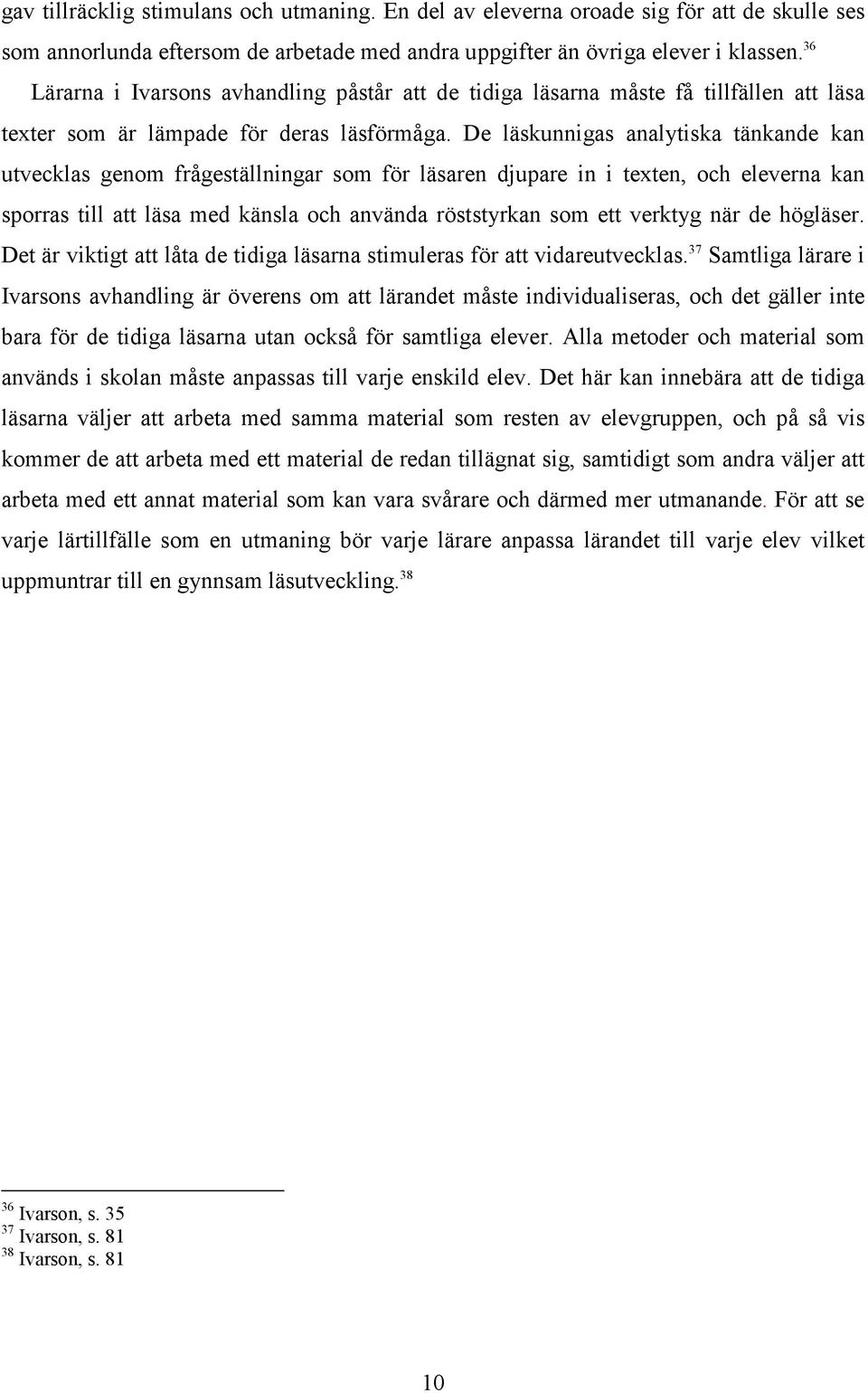 gav tillräcklig stimulans och utmaning. En del av eleverna oroade sig för att de skulle ses som annorlunda eftersom de arbetade med andra uppgifter än övriga elever i klassen.$^{36}$

Lärarna i Ivarsons avhandling påstår att de tidiga läsarna måste få tillfällen att läsa texter som är lämpade för deras läsförmåga. De läskunnigas analytiska tänkande kan utvecklas genom frågeställningar som för läsaren djupare in i texten, och eleverna kan sporras till att läsa med känsla och använda röststyrkan som ett verktyg när de högläser. Det är viktigt att låta de tidiga läsarna stimuleras för att vidareutvecklas.$^{37}$ Samtliga lärare i Ivarsons avhandling är överens om att lärandet måste individualiseras, och det gäller inte bara för de tidiga läsarna utan också för samtliga elever. Alla metoder och material som används i skolan måste anpassas till varje enskild elev. Det här kan innebära att de tidiga läsarna väljer att arbeta med samma material som resten av elevgruppen, och på så vis kommer de att arbeta med ett material de redan tillägnat sig, samtidigt som andra väljer att arbeta med ett annat material som kan vara svårare och därmed mer utmanande. För att se varje lärtillfälle som en utmaning bör varje lärare anpassa lärandet till varje elev vilket uppmuntrar till en gynnsam läsutveckling.$^{38}$

$^{36}$ Ivarson, s. 35
$^{37}$ Ivarson, s. 81
$^{38}$ Ivarson, s. 81

10